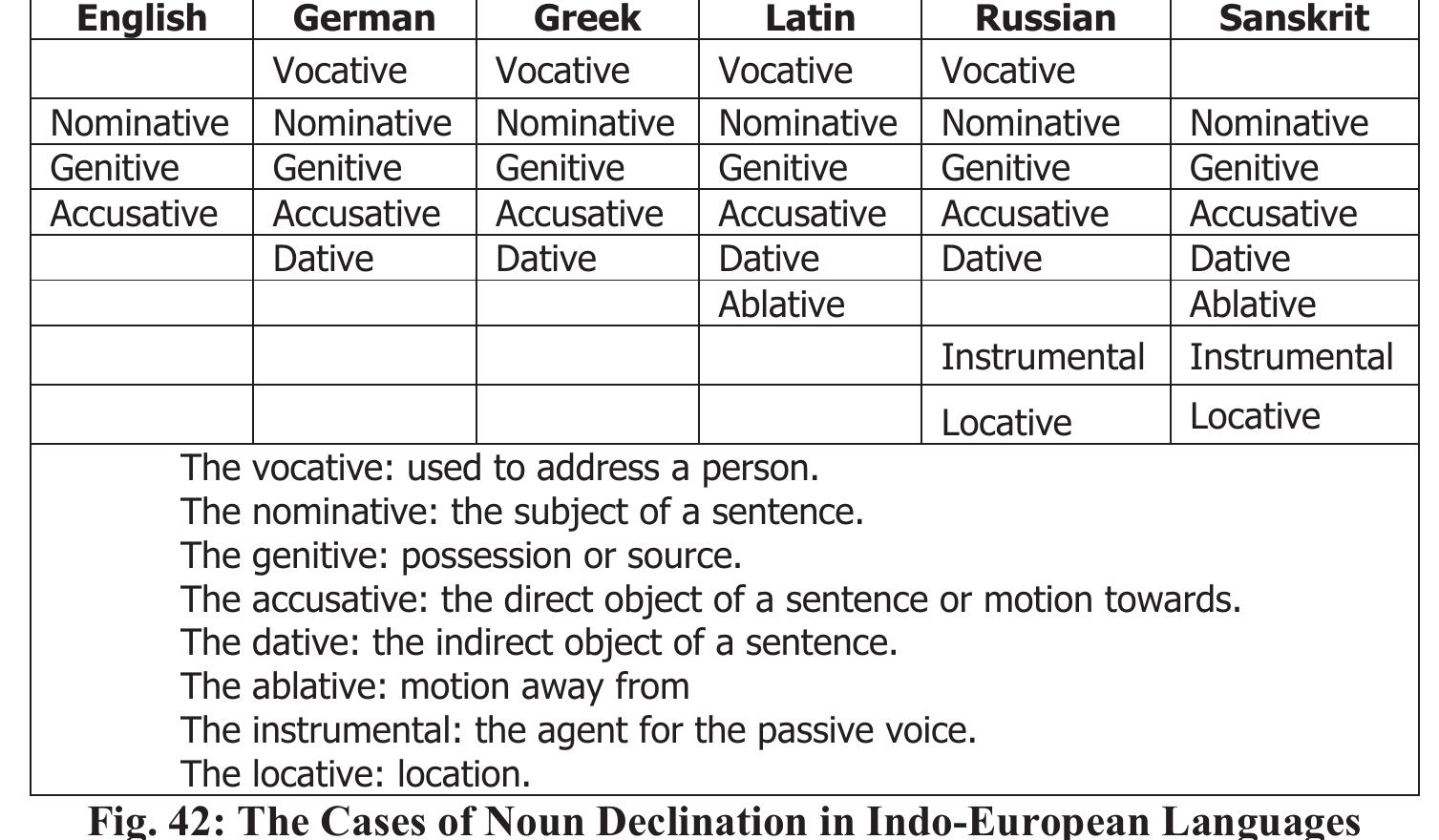 | English | German | Greek | Latin | Russian | Sanskrit |
|---|---|---|---|---|---|
| | Vocative | Vocative | Vocative | Vocative | |
| Nominative | Nominative | Nominative | Nominative | Nominative | Nominative |
| Genitive | Genitive | Genitive | Genitive | Genitive | Genitive |
| Accusative | Accusative | Accusative | Accusative | Accusative | Accusative |
| | Dative | Dative | Dative | Dative | Dative |
| | | | Ablative | | Ablative |
| | | | | Instrumental | Instrumental |
| | | | | Locative | Locative |

The vocative: used to address a person.
The nominative: the subject of a sentence.
The genitive: possession or source.
The accusative: the direct object of a sentence or motion towards.
The dative: the indirect object of a sentence.
The ablative: motion away from
The instrumental: the agent for the passive voice.
The locative: location.

Fig. 42: The Cases of Noun Declination in Indo-European Languages